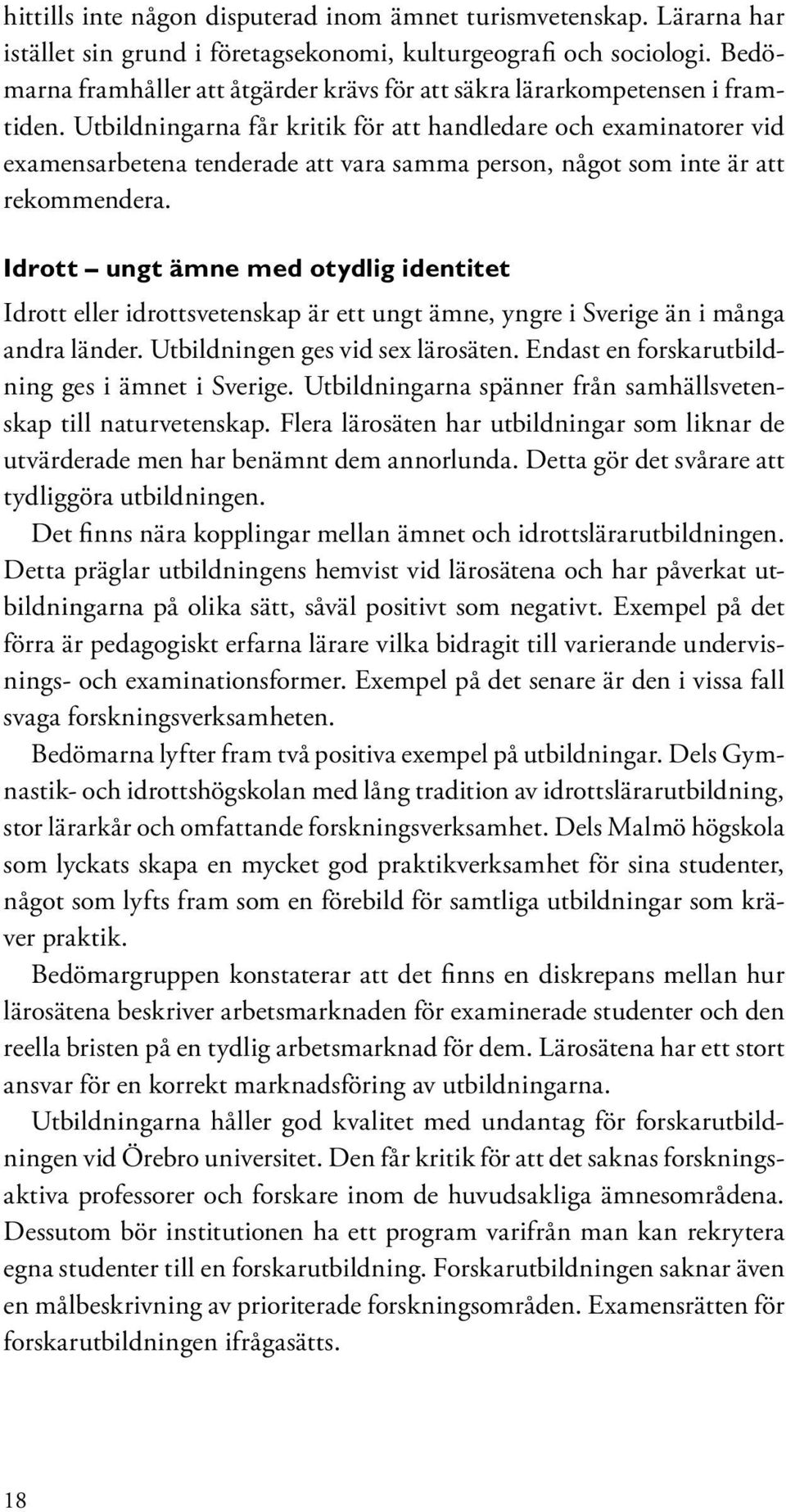 hittills inte någon disputerad inom ämnet turismvetenskap. Lärarna har istället sin grund i företagsekonomi, kulturgeografi och sociologi. Bedömarna framhåller att åtgärder krävs för att säkra lärarkompetensen i framtiden. Utbildningarna får kritik för att handledare och examinatorer vid examensarbetena tenderade att vara samma person, något som inte är att rekommendera.

Idrott – ungt ämne med otydlig identitet

Idrott eller idrottsvetenskap är ett ungt ämne, yngre i Sverige än i många andra länder. Utbildningen ges vid sex lärosäten. Endast en forskarutbildning ges i ämnet i Sverige. Utbildningarna spänner från samhällsvetenskap till naturvetenskap. Flera lärosäten har utbildningar som liknar de utvärderade men har benämnt dem annorlunda. Detta gör det svårare att tydliggöra utbildningen.

Det finns nära kopplingar mellan ämnet och idrottslärarutbildningen. Detta präglar utbildningens hemvist vid lärosätena och har påverkat utbildningarna på olika sätt, såväl positivt som negativt. Exempel på det förra är pedagogiskt erfarna lärare vilka bidragit till varierande undervisnings- och examinationsformer. Exempel på det senare är den i vissa fall svaga forskningsverksamheten.

Bedömarna lyfter fram två positiva exempel på utbildningar. Dels Gymnastik- och idrottshögskolan med lång tradition av idrottslärarutbildning, stor lärarkår och omfattande forskningsverksamhet. Dels Malmö högskola som lyckats skapa en mycket god praktikverksamhet för sina studenter, något som lyfts fram som en förebild för samtliga utbildningar som kräver praktik.

Bedömargruppen konstaterar att det finns en diskrepans mellan hur lärosätena beskriver arbetsmarknaden för examinerade studenter och den reella bristen på en tydlig arbetsmarknad för dem. Lärosätena har ett stort ansvar för en korrekt marknadsföring av utbildningarna.

Utbildningarna håller god kvalitet med undantag för forskarutbildningen vid Örebro universitet. Den får kritik för att det saknas forskningsaktiva professorer och forskare inom de huvudsakliga ämnesområdena. Dessutom bör institutionen ha ett program varifrån man kan rekrytera egna studenter till en forskarutbildning. Forskarutbildningen saknar även en målbeskrivning av prioriterade forskningsområden. Examensrätten för forskarutbildningen ifrågasätts.

18